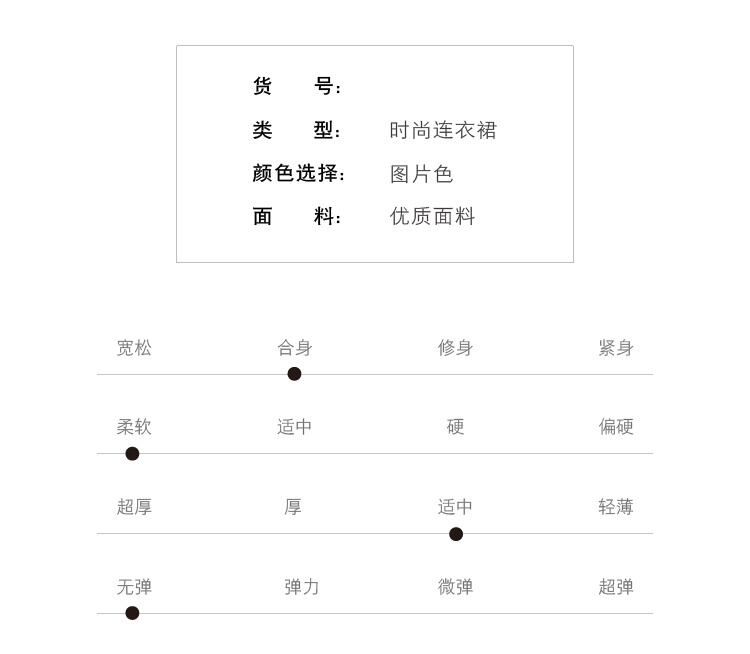 货　　号:
类　　型:　时尚连衣裙
颜色选择:　图片色
面　　料:　优质面料

宽松　合身　修身　紧身

柔软　适中　硬　偏硬

超厚　厚　适中　轻薄

无弹　弹力　微弹　超弹